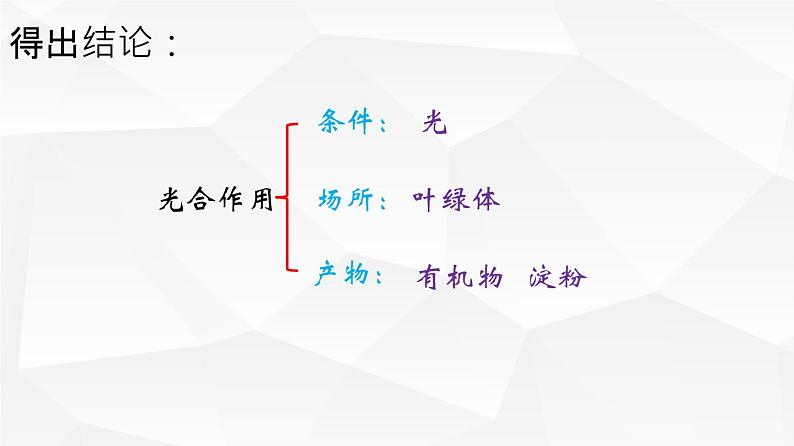 得出结论：

光合作用

条件： 光

场所： 叶绿体

产物： 有机物 淀粉